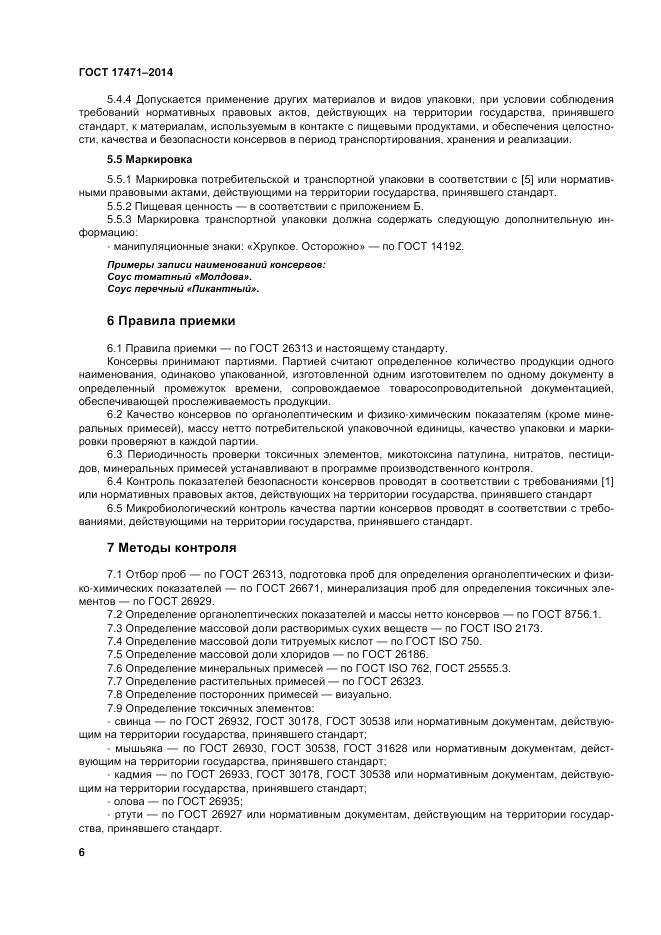 ГОСТ 17471–2014

5.4.4 Допускается применение других материалов и видов упаковки, при условии соблюдения требований нормативных правовых актов, действующих на территории государства, принявшего стандарт, к материалам, используемым в контакте с пищевыми продуктами, и обеспечения целостности, качества и безопасности консервов в период транспортирования, хранения и реализации.

5.5 Маркировка

5.5.1 Маркировка потребительской и транспортной упаковки в соответствии с [5] или нормативными правовыми актами, действующими на территории государства, принявшего стандарт.
5.5.2 Пищевая ценность — в соответствии с приложением Б.
5.5.3 Маркировка транспортной упаковки должна содержать следующую дополнительную информацию:
- манипуляционные знаки: «Хрупкое. Осторожно» — по ГОСТ 14192.

Примеры записи наименований консервов:
Соус томатный «Молдова».
Соус перечный «Пикантный».

6 Правила приемки

6.1 Правила приемки — по ГОСТ 26313 и настоящему стандарту.
Консервы принимают партиями. Партией считают определенное количество продукции одного наименования, одинаково упакованной, изготовленной одним изготовителем по одному документу в определенный промежуток времени, сопровождаемое товаросопроводительной документацией, обеспечивающей прослеживаемость продукции.
6.2 Качество консервов по органолептическим и физико-химическим показателям (кроме минеральных примесей), массу нетто потребительской упаковочной единицы, качество упаковки и маркировки проверяют в каждой партии.
6.3 Периодичность проверки токсичных элементов, микотоксина патулина, нитратов, пестицидов, минеральных примесей устанавливают в программе производственного контроля.
6.4 Контроль показателей безопасности консервов проводят в соответствии с требованиями [1] или нормативных правовых актов, действующих на территории государства, принявшего стандарт
6.5 Микробиологический контроль качества партии консервов проводят в соответствии с требованиями, действующими на территории государства, принявшего стандарт.

7 Методы контроля

7.1 Отбор проб — по ГОСТ 26313, подготовка проб для определения органолептических и физико-химических показателей — по ГОСТ 26671, минерализация проб для определения токсичных элементов — по ГОСТ 26929.
7.2 Определение органолептических показателей и массы нетто консервов — по ГОСТ 8756.1.
7.3 Определение массовой доли растворимых сухих веществ — по ГОСТ ISO 2173.
7.4 Определение массовой доли титруемых кислот — по ГОСТ ISO 750.
7.5 Определение массовой доли хлоридов — по ГОСТ 26186.
7.6 Определение минеральных примесей — по ГОСТ ISO 762, ГОСТ 25555.3.
7.7 Определение растительных примесей — по ГОСТ 26323.
7.8 Определение посторонних примесей — визуально.
7.9 Определение токсичных элементов:
- свинца — по ГОСТ 26932, ГОСТ 30178, ГОСТ 30538 или нормативным документам, действующим на территории государства, принявшего стандарт;
- мышьяка — по ГОСТ 26930, ГОСТ 30538, ГОСТ 31628 или нормативным документам, действующим на территории государства, принявшего стандарт;
- кадмия — по ГОСТ 26933, ГОСТ 30178, ГОСТ 30538 или нормативным документам, действующим на территории государства, принявшего стандарт;
- олова — по ГОСТ 26935;
- ртути — по ГОСТ 26927 или нормативным документам, действующим на территории государства, принявшего стандарт.

6